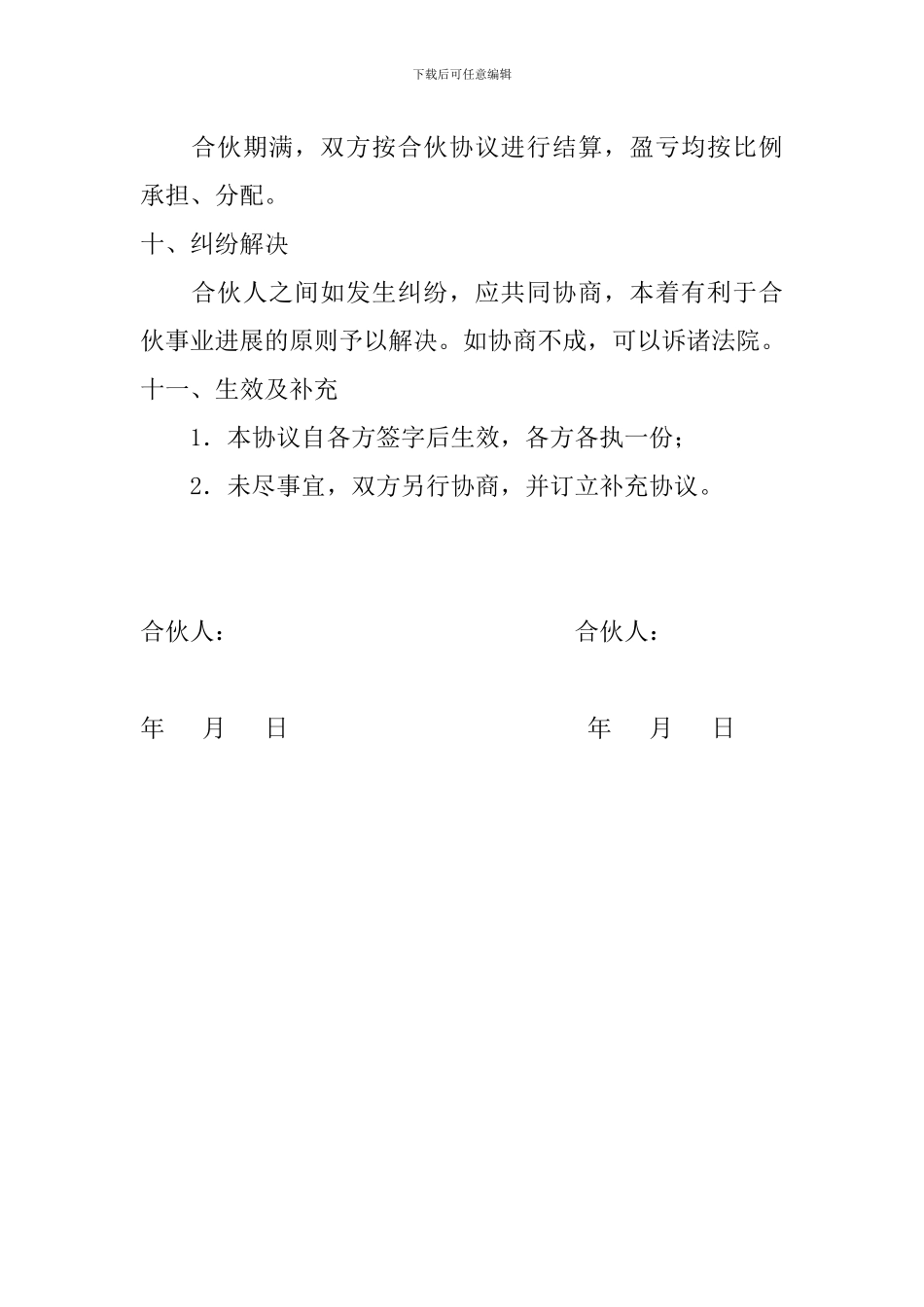 下载后可任意编辑

合伙期满，双方按合伙协议进行结算，盈亏均按比例承担、分配。

十、纠纷解决

合伙人之间如发生纠纷，应共同协商，本着有利于合伙事业进展的原则予以解决。如协商不成，可以诉诸法院。

十一、生效及补充

1. 本协议自各方签字后生效，各方各执一份；

2. 未尽事宜，双方另行协商，并订立补充协议。

合伙人：

合伙人：

年 月 日

年 月 日